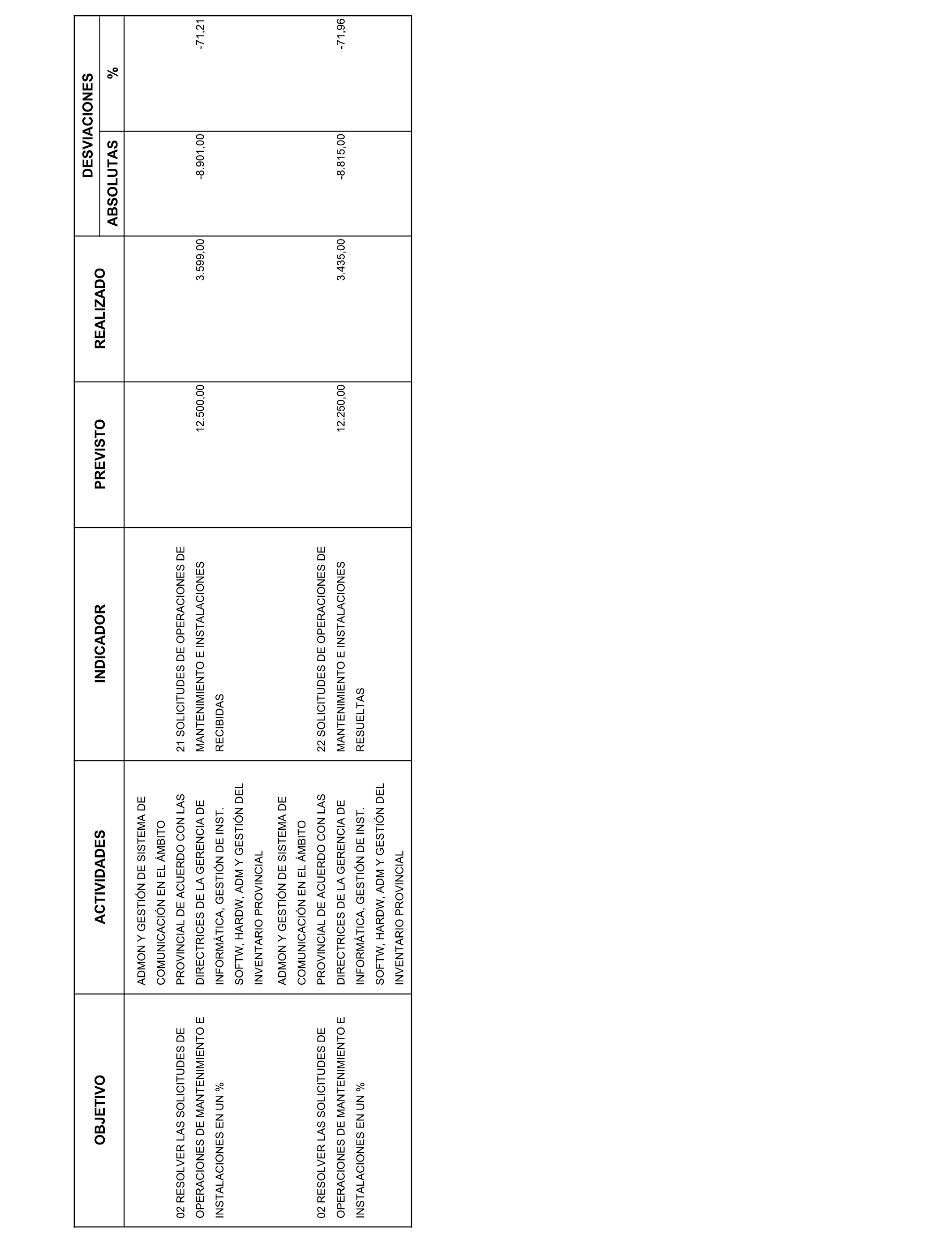 | OBJETIVO | ACTIVIDADES | INDICADOR | PREVISTO | REALIZADO | DESVIACIONES ABSOLUTAS | DESVIACIONES % |
|---|---|---|---|---|---|---|
| 02 RESOLVER LAS SOLICITUDES DE OPERACIONES DE MANTENIMIENTO E INSTALACIONES EN UN % | ADMON Y GESTIÓN DE SISTEMA DE COMUNICACIÓN EN EL ÁMBITO PROVINCIAL DE ACUERDO CON LAS DIRECTRICES DE LA GERENCIA DE INFORMÁTICA, GESTIÓN DE INST. SOFTW, HARDW, ADM Y GESTIÓN DEL INVENTARIO PROVINCIAL | 21 SOLICITUDES DE OPERACIONES DE MANTENIMIENTO E INSTALACIONES RECIBIDAS | 12.500,00 | 3.599,00 | -8.901,00 | -71,21 |
| 02 RESOLVER LAS SOLICITUDES DE OPERACIONES DE MANTENIMIENTO E INSTALACIONES EN UN % | ADMON Y GESTIÓN DE SISTEMA DE COMUNICACIÓN EN EL ÁMBITO PROVINCIAL DE ACUERDO CON LAS DIRECTRICES DE LA GERENCIA DE INFORMÁTICA, GESTIÓN DE INST. SOFTW, HARDW, ADM Y GESTIÓN DEL INVENTARIO PROVINCIAL | 22 SOLICITUDES DE OPERACIONES DE MANTENIMIENTO E INSTALACIONES RESUELTAS | 12.250,00 | 3.435,00 | -8.815,00 | -71,96 |